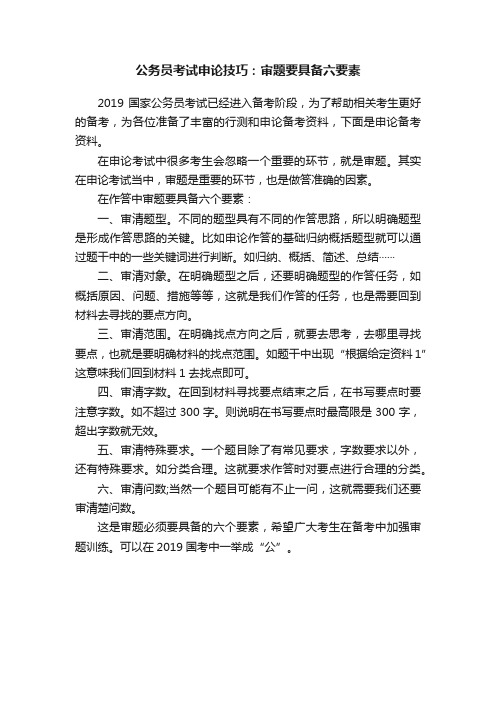 公务员考试申论技巧：审题要具备六要素

2019 国家公务员考试已经进入备考阶段，为了帮助相关考生更好的备考，为各位准备了丰富的行测和申论备考资料，下面是申论备考资料。

在申论考试中很多考生会忽略一个重要的环节，就是审题。其实在申论考试当中，审题是重要的环节，也是做答准确的因素。

在作答中审题要具备六个要素：

一、审清题型。不同的题型具有不同的作答思路，所以明确题型是形成作答思路的关键。比如申论作答的基础归纳概括题型就可以通过题干中的一些关键词进行判断。如归纳、概括、简述、总结……

二、审清对象。在明确题型之后，还要明确题型的作答任务，如概括原因、问题、措施等等，这就是我们作答的任务，也是需要回到材料去寻找的要点方向。

三、审清范围。在明确找点方向之后，就要去思考，去哪里寻找要点，也就是要明确材料的找点范围。如题干中出现“根据给定资料 1”这意味我们回到材料 1 去找点即可。

四、审清字数。在回到材料寻找要点结束之后，在书写要点时要注意字数。如不超过 300 字。则说明在书写要点时最高限是 300 字，超出字数就无效。

五、审清特殊要求。一个题目除了有常见要求，字数要求以外，还有特殊要求。如分类合理。这就要求作答时对要点进行合理的分类。

六、审清问数;当然一个题目可能有不止一问，这就需要我们还要审清楚问数。

这是审题必须要具备的六个要素，希望广大考生在备考中加强审题训练。可以在 2019 国考中一举成“公”。